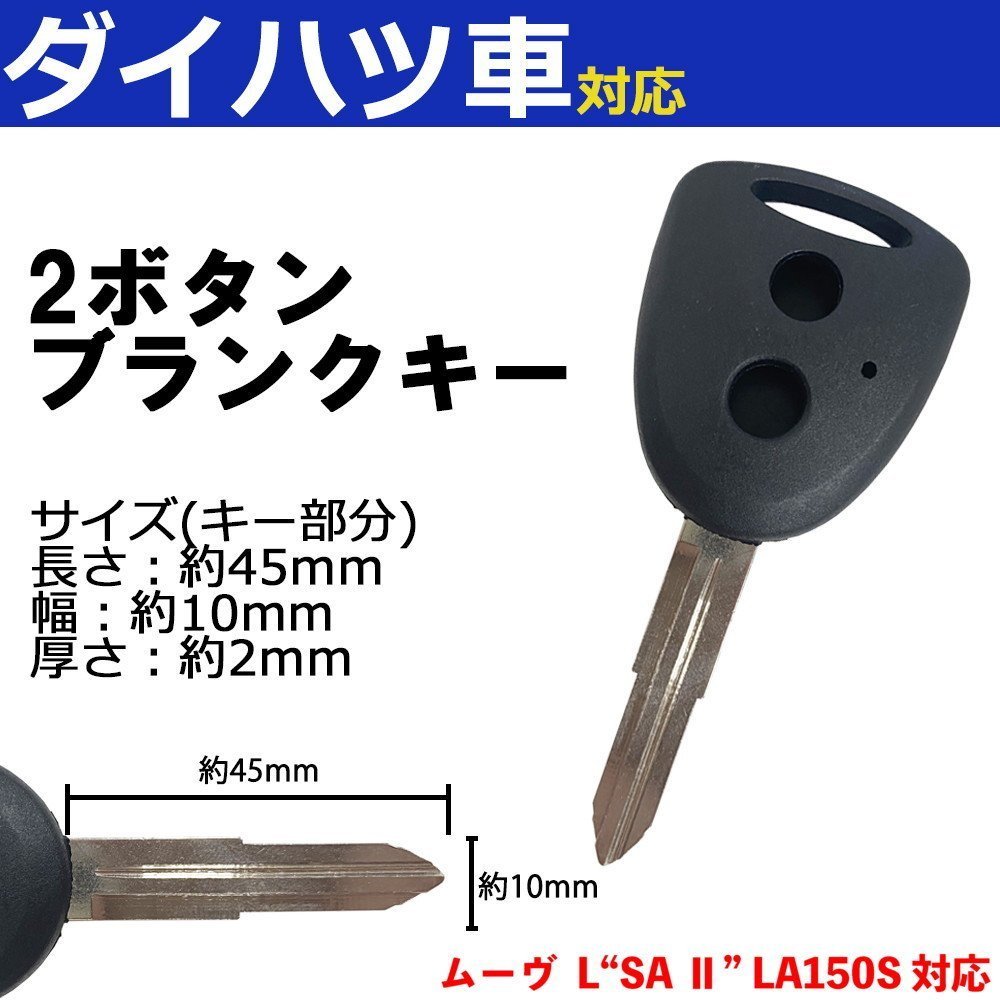 ダイハツ車対応

2ボタン
ブランクキー

サイズ(キー部分)
長さ：約45mm
幅：約10mm
厚さ：約2mm

約45mm

約10mm

ムーヴ L“SA II” LA150S 対応